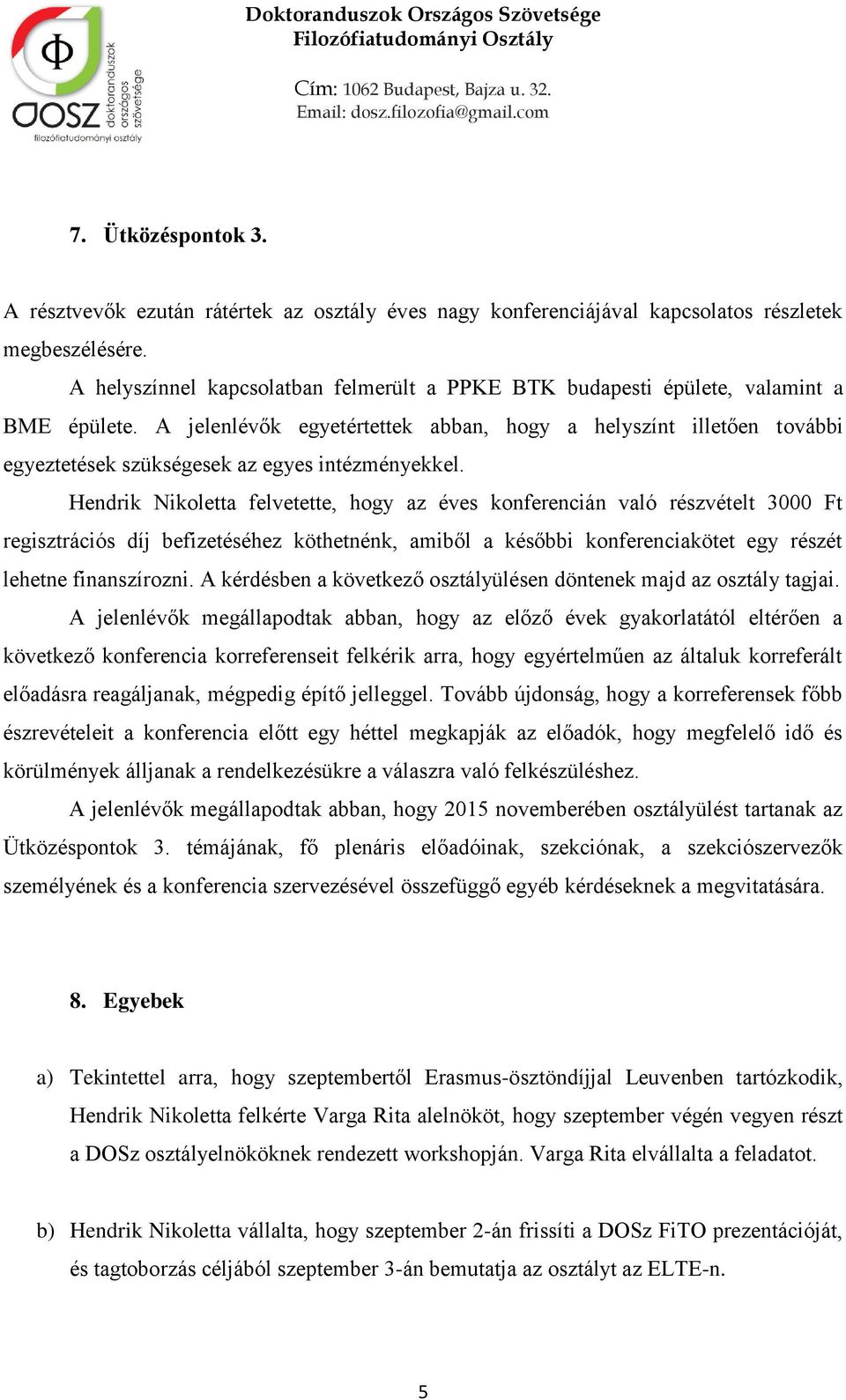 Φ
DOSZ doktoranduszok országos szövetsége
filozófiatudományi osztály

Doktoranduszok Országos Szövetsége
Filozófiatudományi Osztály

Cím: 1062 Budapest, Bajza u. 32.
Email: dosz.filozofia@gmail.com

7. Ütközéspontok 3.

A résztvevők ezután rátértek az osztály éves nagy konferenciájával kapcsolatos részletek megbeszélésére.

A helyszínnel kapcsolatban felmerült a PPKE BTK budapesti épülete, valamint a BME épülete. A jelenlévők egyetértettek abban, hogy a helyszínt illetően további egyeztetések szükségesek az egyes intézményekkel.

Hendrik Nikoletta felvetette, hogy az éves konferencián való részvételt 3000 Ft regisztrációs díj befizetéséhez köthetnénk, amiből a későbbi konferenciakötet egy részét lehetne finanszírozni. A kérdésben a következő osztályülésen döntenek majd az osztály tagjai.

A jelenlévők megállapodtak abban, hogy az előző évek gyakorlatától eltérően a következő konferencia korreferenseit felkérik arra, hogy egyértelműen az általuk korreferált előadásra reagáljanak, mégpedig építő jelleggel. Tovább újdonság, hogy a korreferensek főbb észrevételeit a konferencia előtt egy héttel megkapják az előadók, hogy megfelelő idő és körülmények álljanak a rendelkezésükre a válaszra való felkészüléshez.

A jelenlévők megállapodtak abban, hogy 2015 novemberében osztályülést tartanak az Ütközéspontok 3. témájának, fő plenáris előadóinak, szekciónak, a szekciószervezők személyének és a konferencia szervezésével összefüggő egyéb kérdéseknek a megvitatására.

8. Egyebek

a) Tekintettel arra, hogy szeptembertől Erasmus-ösztöndíjjal Leuvenben tartózkodik, Hendrik Nikoletta felkérte Varga Rita alelnököt, hogy szeptember végén vegyen részt a DOSz osztályelnököknek rendezett workshopján. Varga Rita elvállalta a feladatot.

b) Hendrik Nikoletta vállalta, hogy szeptember 2-án frissíti a DOSz FiTO prezentációját, és tagtoborzás céljából szeptember 3-án bemutatja az osztályt az ELTE-n.

5